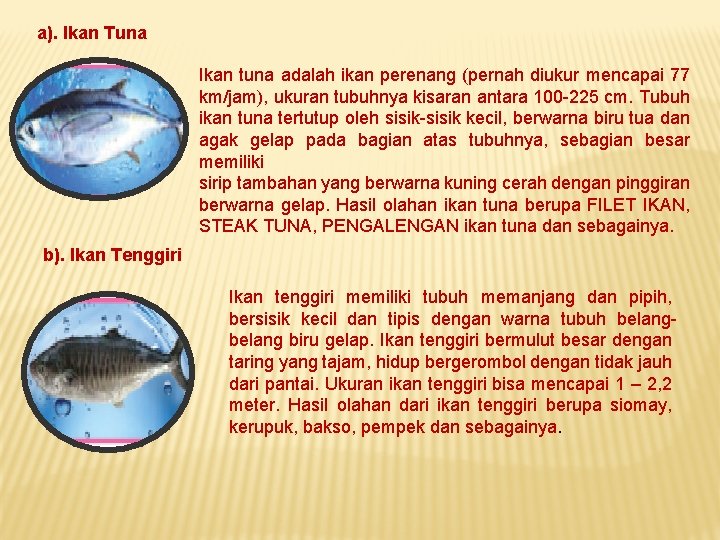 a). Ikan Tuna

Ikan tuna adalah ikan perenang (pernah diukur mencapai 77 km/jam), ukuran tubuhnya kisaran antara 100-225 cm. Tubuh ikan tuna tertutup oleh sisik-sisik kecil, berwarna biru tua dan agak gelap pada bagian atas tubuhnya, sebagian besar memiliki
sirip tambahan yang berwarna kuning cerah dengan pinggiran berwarna gelap. Hasil olahan ikan tuna berupa FILET IKAN, STEAK TUNA, PENGALENGAN ikan tuna dan sebagainya.

b). Ikan Tenggiri

Ikan tenggiri memiliki tubuh memanjang dan pipih, bersisik kecil dan tipis dengan warna tubuh belang-belang biru gelap. Ikan tenggiri bermulut besar dengan taring yang tajam, hidup bergerombol dengan tidak jauh dari pantai. Ukuran ikan tenggiri bisa mencapai 1 – 2,2 meter. Hasil olahan dari ikan tenggiri berupa siomay, kerupuk, bakso, pempek dan sebagainya.